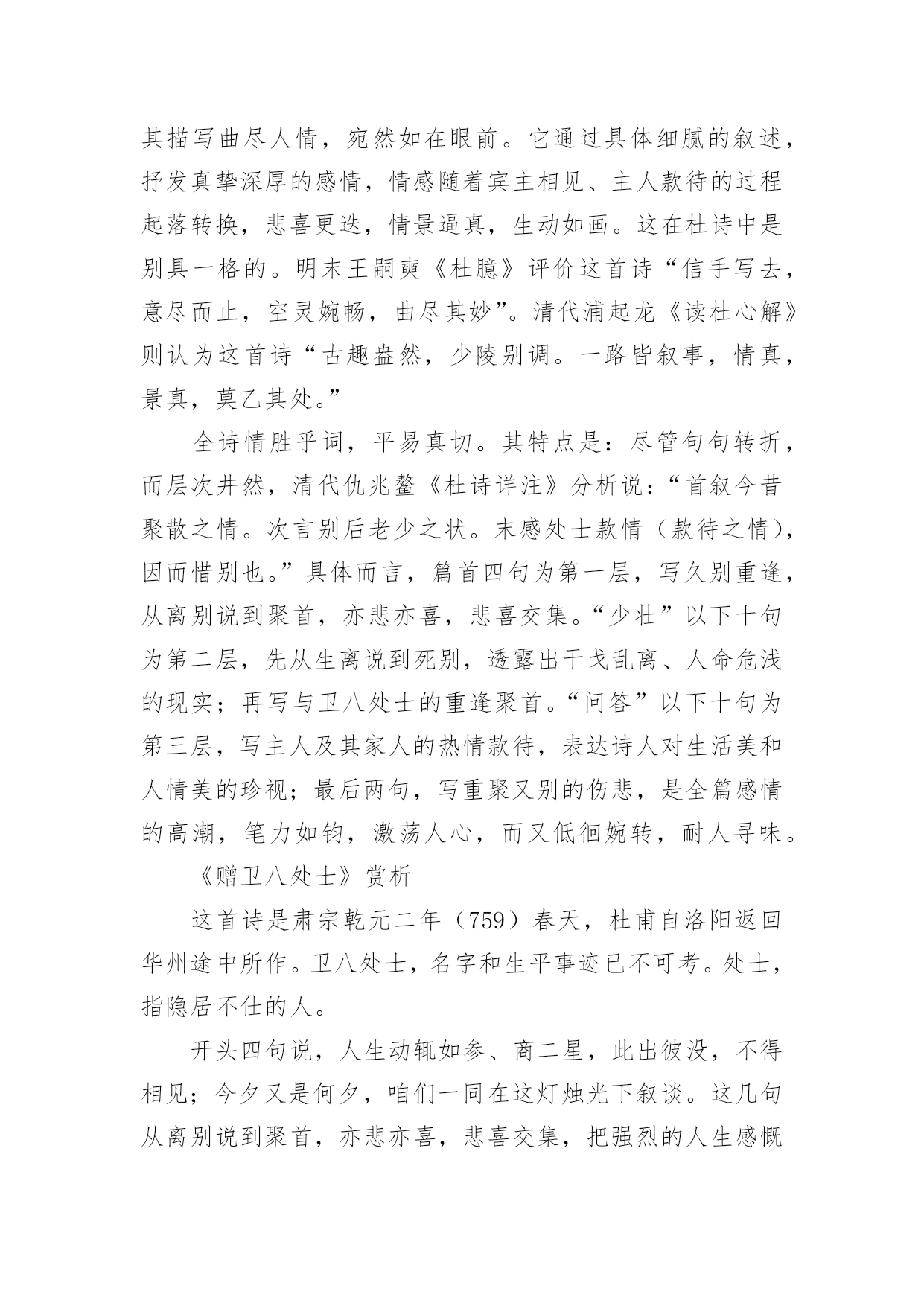 其描写曲尽人情，宛然如在眼前。它通过具体细腻的叙述，抒发真挚深厚的感情，情感随着宾主相见、主人款待的过程起落转换，悲喜更迭，情景逼真，生动如画。这在杜诗中是别具一格的。明末王嗣奭《杜臆》评价这首诗“信手写去，意尽而止，空灵婉畅，曲尽其妙”。清代浦起龙《读杜心解》则认为这首诗“古趣盎然，少陵别调。一路皆叙事，情真，景真，莫乙其处。”

全诗情胜乎词，平易真切。其特点是：尽管句句转折，而层次井然，清代仇兆鳌《杜诗详注》分析说：“首叙今昔聚散之情。次言别后老少之状。末感处士款情（款待之情），因而惜别也。”具体而言，篇首四句为第一层，写久别重逢，从离别说到聚首，亦悲亦喜，悲喜交集。“少壮”以下十句为第二层，先从生离说到死别，透露出干戈乱离、人命危浅的现实；再写与卫八处士的重逢聚首。“问答”以下十句为第三层，写主人及其家人的热情款待，表达诗人对生活美和人情美的珍视；最后两句，写重聚又别的伤悲，是全篇感情的高潮，笔力如钧，激荡人心，而又低徊婉转，耐人寻味。

《赠卫八处士》赏析

这首诗是肃宗乾元二年（759）春天，杜甫自洛阳返回华州途中所作。卫八处士，名字和生平事迹已不可考。处士，指隐居不仕的人。

开头四句说，人生动辄如参、商二星，此出彼没，不得相见；今夕又是何夕，咱们一同在这灯烛光下叙谈。这几句从离别说到聚首，亦悲亦喜，悲喜交集，把强烈的人生感慨